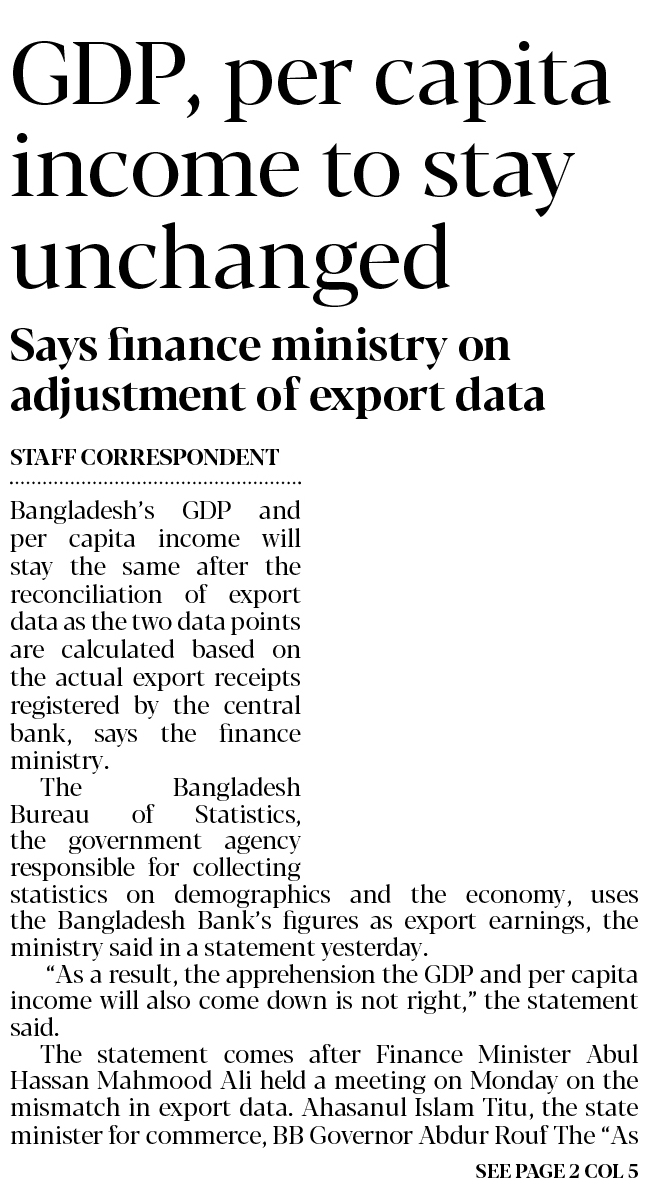 GDP, per capita income to stay unchanged

Says finance ministry on adjustment of export data

STAFF CORRESPONDENT

Bangladesh's GDP and per capita income will stay the same after the reconciliation of export data as the two data points are calculated based on the actual export receipts registered by the central bank, says the finance ministry.

The Bangladesh Bureau of Statistics, the government agency responsible for collecting statistics on demographics and the economy, uses the Bangladesh Bank's figures as export earnings, the ministry said in a statement yesterday.

"As a result, the apprehension the GDP and per capita income will also come down is not right," the statement said.

The statement comes after Finance Minister Abul Hassan Mahmood Ali held a meeting on Monday on the mismatch in export data. Ahasanul Islam Titu, the state minister for commerce, BB Governor Abdur Rouf The "As

SEE PAGE 2 COL 5